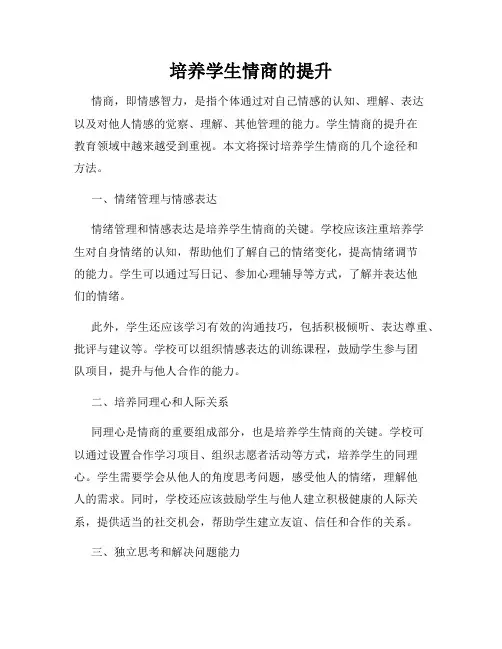 培养学生情商的提升

情商，即情感智力，是指个体通过对自己情感的认知、理解、表达以及对他人情感的觉察、理解、其他管理的能力。学生情商的提升在教育领域中越来越受到重视。本文将探讨培养学生情商的几个途径和方法。

一、情绪管理与情感表达

情绪管理和情感表达是培养学生情商的关键。学校应该注重培养学生对自身情绪的认知，帮助他们了解自己的情绪变化，提高情绪调节的能力。学生可以通过写日记、参加心理辅导等方式，了解并表达他们的情绪。

此外，学生还应该学习有效的沟通技巧，包括积极倾听、表达尊重、批评与建议等。学校可以组织情感表达的训练课程，鼓励学生参与团队项目，提升与他人合作的能力。

二、培养同理心和人际关系

同理心是情商的重要组成部分，也是培养学生情商的关键。学校可以通过设置合作学习项目、组织志愿者活动等方式，培养学生的同理心。学生需要学会从他人的角度思考问题，感受他人的情绪，理解他人的需求。同时，学校还应该鼓励学生与他人建立积极健康的人际关系，提供适当的社交机会，帮助学生建立友谊、信任和合作的关系。

三、独立思考和解决问题能力